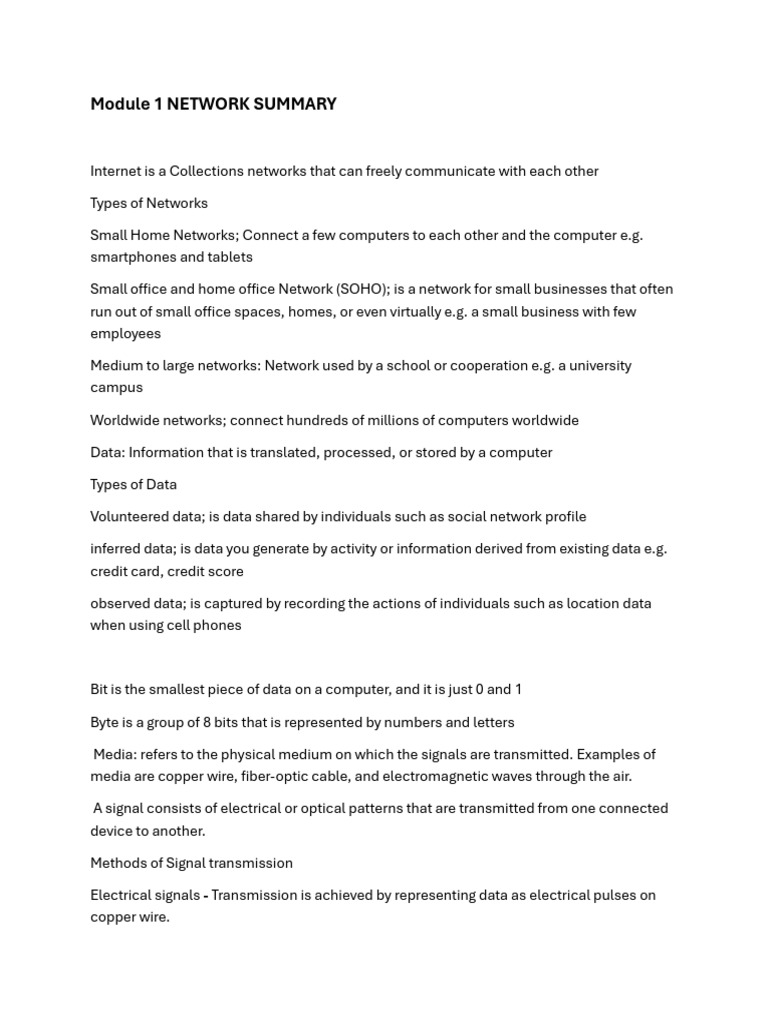 Module 1 NETWORK SUMMARY

Internet is a Collections networks that can freely communicate with each other

Types of Networks

Small Home Networks; Connect a few computers to each other and the computer e.g. smartphones and tablets

Small office and home office Network (SOHO); is a network for small businesses that often run out of small office spaces, homes, or even virtually e.g. a small business with few employees

Medium to large networks: Network used by a school or cooperation e.g. a university campus

Worldwide networks; connect hundreds of millions of computers worldwide

Data: Information that is translated, processed, or stored by a computer

Types of Data

Volunteered data; is data shared by individuals such as social network profile

inferred data; is data you generate by activity or information derived from existing data e.g. credit card, credit score

observed data; is captured by recording the actions of individuals such as location data when using cell phones

Bit is the smallest piece of data on a computer, and it is just 0 and 1

Byte is a group of 8 bits that is represented by numbers and letters

Media: refers to the physical medium on which the signals are transmitted. Examples of media are copper wire, fiber-optic cable, and electromagnetic waves through the air.

A signal consists of electrical or optical patterns that are transmitted from one connected device to another.

Methods of Signal transmission

Electrical signals - Transmission is achieved by representing data as electrical pulses on copper wire.